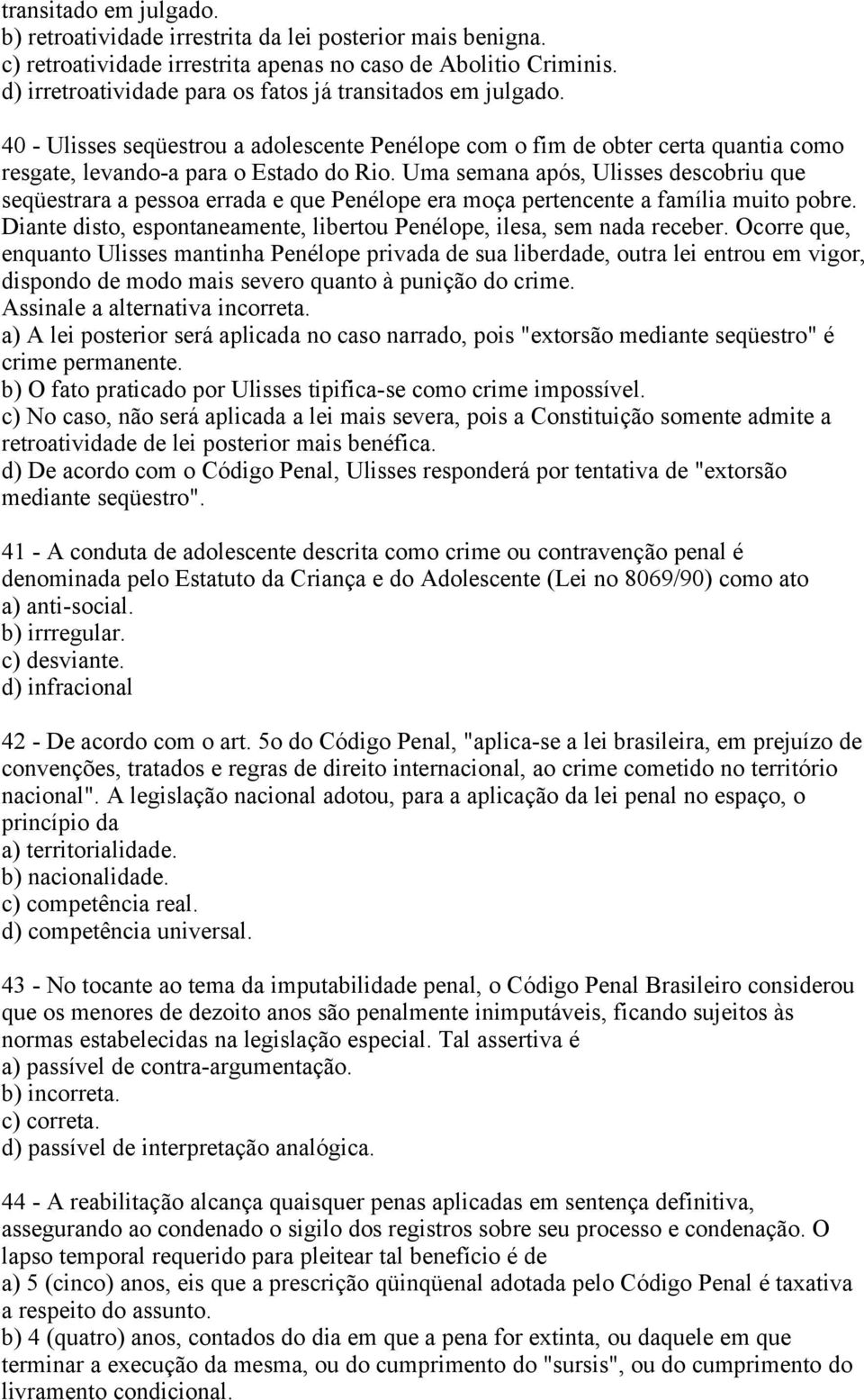 transitado em julgado.
b) retroatividade irrestrita da lei posterior mais benigna.
c) retroatividade irrestrita apenas no caso de Abolitio Criminis.
d) irretroatividade para os fatos já transitados em julgado.

40 - Ulisses seqüestrou a adolescente Penélope com o fim de obter certa quantia como resgate, levando-a para o Estado do Rio. Uma semana após, Ulisses descobriu que seqüestrara a pessoa errada e que Penélope era moça pertencente a família muito pobre. Diante disto, espontaneamente, libertou Penélope, ilesa, sem nada receber. Ocorre que, enquanto Ulisses mantinha Penélope privada de sua liberdade, outra lei entrou em vigor, dispondo de modo mais severo quanto à punição do crime.
Assinale a alternativa incorreta.
a) A lei posterior será aplicada no caso narrado, pois "extorsão mediante seqüestro" é crime permanente.
b) O fato praticado por Ulisses tipifica-se como crime impossível.
c) No caso, não será aplicada a lei mais severa, pois a Constituição somente admite a retroatividade de lei posterior mais benéfica.
d) De acordo com o Código Penal, Ulisses responderá por tentativa de "extorsão mediante seqüestro".

41 - A conduta de adolescente descrita como crime ou contravenção penal é denominada pelo Estatuto da Criança e do Adolescente (Lei no 8069/90) como ato
a) anti-social.
b) irrregular.
c) desviante.
d) infracional

42 - De acordo com o art. 5o do Código Penal, "aplica-se a lei brasileira, em prejuízo de convenções, tratados e regras de direito internacional, ao crime cometido no território nacional". A legislação nacional adotou, para a aplicação da lei penal no espaço, o princípio da
a) territorialidade.
b) nacionalidade.
c) competência real.
d) competência universal.

43 - No tocante ao tema da imputabilidade penal, o Código Penal Brasileiro considerou que os menores de dezoito anos são penalmente inimputáveis, ficando sujeitos às normas estabelecidas na legislação especial. Tal assertiva é
a) passível de contra-argumentação.
b) incorreta.
c) correta.
d) passível de interpretação analógica.

44 - A reabilitação alcança quaisquer penas aplicadas em sentença definitiva, assegurando ao condenado o sigilo dos registros sobre seu processo e condenação. O lapso temporal requerido para pleitear tal benefício é de
a) 5 (cinco) anos, eis que a prescrição qüinqüenal adotada pelo Código Penal é taxativa a respeito do assunto.
b) 4 (quatro) anos, contados do dia em que a pena for extinta, ou daquele em que terminar a execução da mesma, ou do cumprimento do "sursis", ou do cumprimento do livramento condicional.